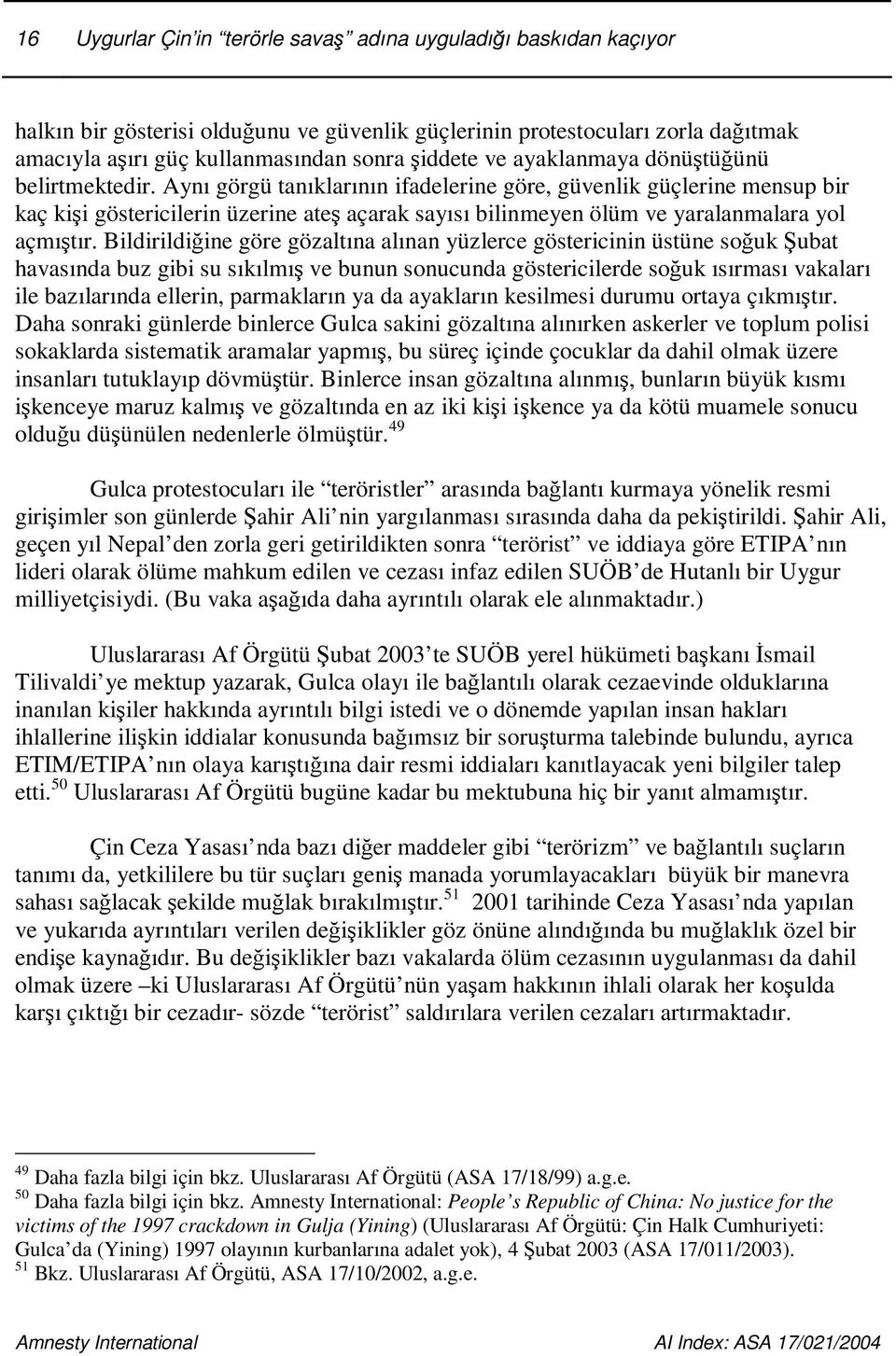 16 Uygurlar Çin'in "terörle savaş" adına uyguladığı baskıdan kaçıyor

halkın bir gösterisi olduğunu ve güvenlik güçlerinin protestocuları zorla dağıtmak amacıyla aşırı güç kullanmasından sonra şiddete ve ayaklanmaya dönüştüğünü belirtmektedir. Aynı görgü tanıklarının ifadelerine göre, güvenlik güçlerine mensup bir kaç kişi göstericilerin üzerine ateş açarak sayısı bilinmeyen ölüm ve yaralanmalara yol açmıştır. Bildirildiğine göre gözaltına alınan yüzlerce göstericinin üstüne soğuk Şubat havasında buz gibi su sıkılmış ve bunun sonucunda göstericilerde soğuk ısırması vakaları ile bazılarında ellerin, parmakların ya da ayakların kesilmesi durumu ortaya çıkmıştır. Daha sonraki günlerde binlerce Gulca sakini gözaltına alınırken askerler ve toplum polisi sokaklarda sistematik aramalar yapmış, bu süreç içinde çocuklar da dahil olmak üzere insanları tutuklayıp dövmüştür. Binlerce insan gözaltına alınmış, bunların büyük kısmı işkenceye maruz kalmış ve gözaltında en az iki kişi işkence ya da kötü muamele sonucu olduğu düşünülen nedenlerle ölmüştür.$^{49}$

Gulca protestocuları ile "teröristler" arasında bağlantı kurmaya yönelik resmi girişimler son günlerde Şahir Ali'nin yargılanması sırasında daha da pekiştirildi. Şahir Ali, geçen yıl Nepal'den zorla geri getirildikten sonra "terörist" ve iddiaya göre ETIPA'nın lideri olarak ölüme mahkum edilen ve cezası infaz edilen SUÖB'de Hutanlı bir Uygur milliyetçisiydi. (Bu vaka aşağıda daha ayrıntılı olarak ele alınmaktadır.)

Uluslararası Af Örgütü Şubat 2003'te SUÖB yerel hükümeti başkanı İsmail Tilivaldi'ye mektup yazarak, Gulca olayı ile bağlantılı olarak cezaevinde olduklarına inanılan kişiler hakkında ayrıntılı bilgi istedi ve o dönemde yapılan insan hakları ihlallerine ilişkin iddialar konusunda bağımsız bir soruşturma talebinde bulundu, ayrıca ETIM/ETIPA'nın olaya karıştığına dair resmi iddiaları kanıtlayacak yeni bilgiler talep etti.$^{50}$ Uluslararası Af Örgütü bugüne kadar bu mektubuna hiç bir yanıt almamıştır.

Çin Ceza Yasası'nda bazı diğer maddeler gibi "terörizm" ve bağlantılı suçların tanımı da, yetkililere bu tür suçları geniş manada yorumlayacakları büyük bir manevra sahası sağlacak şekilde muğlak bırakılmıştır.$^{51}$ 2001 tarihinde Ceza Yasası'nda yapılan ve yukarıda ayrıntıları verilen değişiklikler göz önüne alındığında bu muğlaklık özel bir endişe kaynağıdır. Bu değişiklikler bazı vakalarda ölüm cezasının uygulanması da dahil olmak üzere –ki Uluslararası Af Örgütü'nün yaşam hakkının ihlali olarak her koşulda karşı çıktığı bir cezadır- sözde "terörist" saldırılara verilen cezaları artırmaktadır.

$^{49}$ Daha fazla bilgi için bkz. Uluslararası Af Örgütü (ASA 17/18/99) a.g.e.
$^{50}$ Daha fazla bilgi için bkz. Amnesty International: People's Republic of China: No justice for the victims of the 1997 crackdown in Gulja (Yining) (Uluslararası Af Örgütü: Çin Halk Cumhuriyeti: Gulca'da (Yining) 1997 olayının kurbanlarına adalet yok), 4 Şubat 2003 (ASA 17/011/2003).
$^{51}$ Bkz. Uluslararası Af Örgütü, ASA 17/10/2002, a.g.e.

Amnesty International AI Index: ASA 17/021/2004